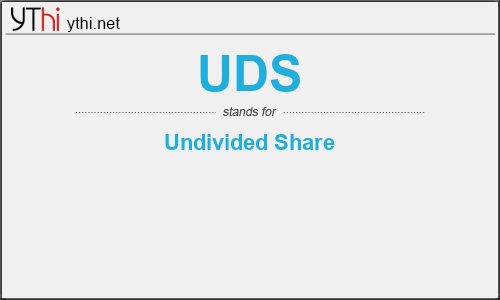 YThi ythi.net

UDS

stands for

Undivided Share